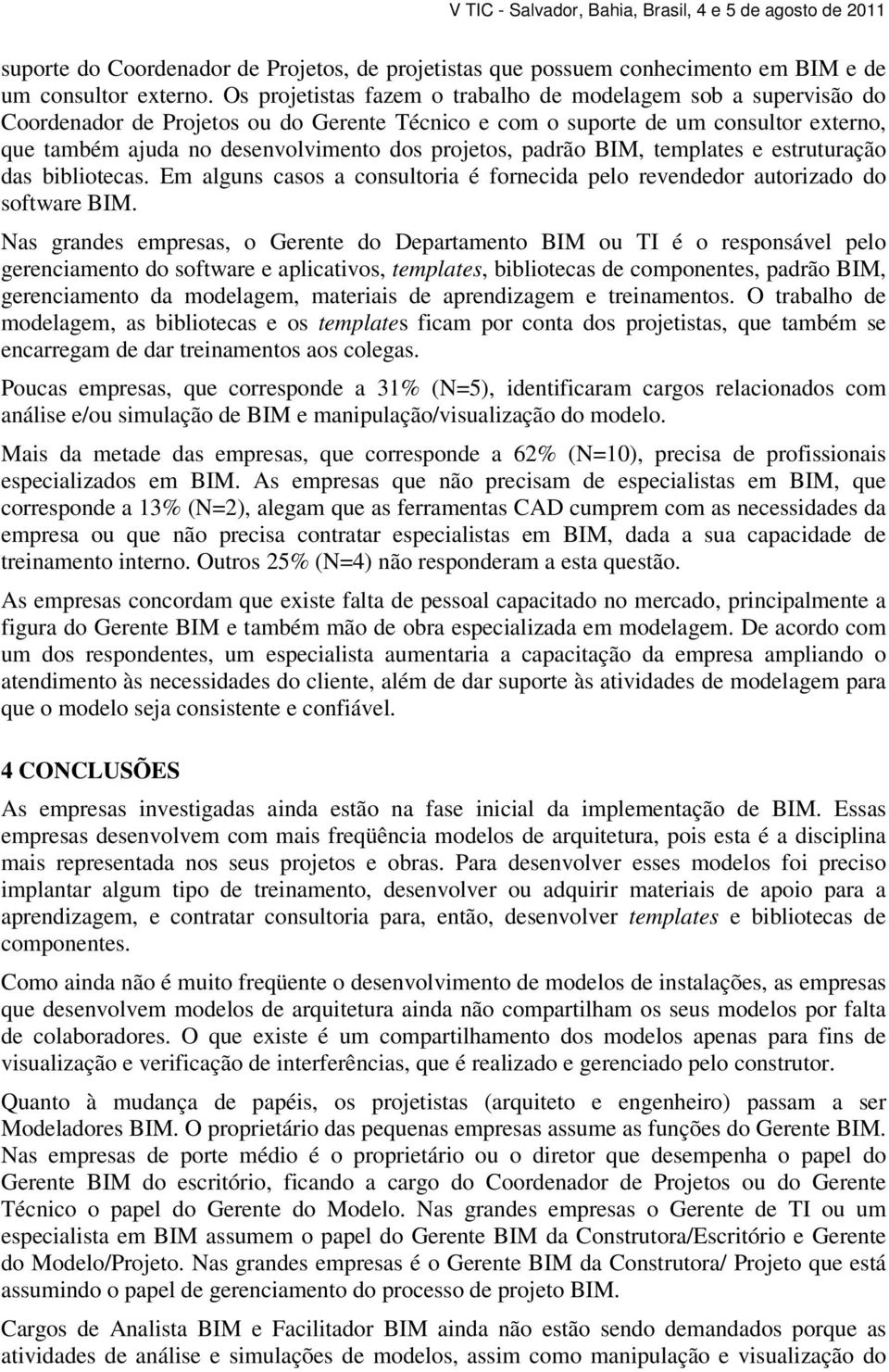 V TIC - Salvador, Bahia, Brasil, 4 e 5 de agosto de 2011

suporte do Coordenador de Projetos, de projetistas que possuem conhecimento em BIM e de um consultor externo. Os projetistas fazem o trabalho de modelagem sob a supervisão do Coordenador de Projetos ou do Gerente Técnico e com o suporte de um consultor externo, que também ajuda no desenvolvimento dos projetos, padrão BIM, templates e estruturação das bibliotecas. Em alguns casos a consultoria é fornecida pelo revendedor autorizado do software BIM.

Nas grandes empresas, o Gerente do Departamento BIM ou TI é o responsável pelo gerenciamento do software e aplicativos, templates, bibliotecas de componentes, padrão BIM, gerenciamento da modelagem, materiais de aprendizagem e treinamentos. O trabalho de modelagem, as bibliotecas e os templates ficam por conta dos projetistas, que também se encarregam de dar treinamentos aos colegas.

Poucas empresas, que corresponde a 31% (N=5), identificaram cargos relacionados com análise e/ou simulação de BIM e manipulação/visualização do modelo.

Mais da metade das empresas, que corresponde a 62% (N=10), precisa de profissionais especializados em BIM. As empresas que não precisam de especialistas em BIM, que corresponde a 13% (N=2), alegam que as ferramentas CAD cumprem com as necessidades da empresa ou que não precisa contratar especialistas em BIM, dada a sua capacidade de treinamento interno. Outros 25% (N=4) não responderam a esta questão.

As empresas concordam que existe falta de pessoal capacitado no mercado, principalmente a figura do Gerente BIM e também mão de obra especializada em modelagem. De acordo com um dos respondentes, um especialista aumentaria a capacitação da empresa ampliando o atendimento às necessidades do cliente, além de dar suporte às atividades de modelagem para que o modelo seja consistente e confiável.

4 CONCLUSÕES

As empresas investigadas ainda estão na fase inicial da implementação de BIM. Essas empresas desenvolvem com mais freqüência modelos de arquitetura, pois esta é a disciplina mais representada nos seus projetos e obras. Para desenvolver esses modelos foi preciso implantar algum tipo de treinamento, desenvolver ou adquirir materiais de apoio para a aprendizagem, e contratar consultoria para, então, desenvolver templates e bibliotecas de componentes.

Como ainda não é muito freqüente o desenvolvimento de modelos de instalações, as empresas que desenvolvem modelos de arquitetura ainda não compartilham os seus modelos por falta de colaboradores. O que existe é um compartilhamento dos modelos apenas para fins de visualização e verificação de interferências, que é realizado e gerenciado pelo construtor.

Quanto à mudança de papéis, os projetistas (arquiteto e engenheiro) passam a ser Modeladores BIM. O proprietário das pequenas empresas assume as funções do Gerente BIM. Nas empresas de porte médio é o proprietário ou o diretor que desempenha o papel do Gerente BIM do escritório, ficando a cargo do Coordenador de Projetos ou do Gerente Técnico o papel do Gerente do Modelo. Nas grandes empresas o Gerente de TI ou um especialista em BIM assumem o papel do Gerente BIM da Construtora/Escritório e Gerente do Modelo/Projeto. Nas grandes empresas é o Gerente BIM da Construtora/ Projeto que está assumindo o papel de gerenciamento do processo de projeto BIM.

Cargos de Analista BIM e Facilitador BIM ainda não estão sendo demandados porque as atividades de análise e simulações de modelos, assim como manipulação e visualização do